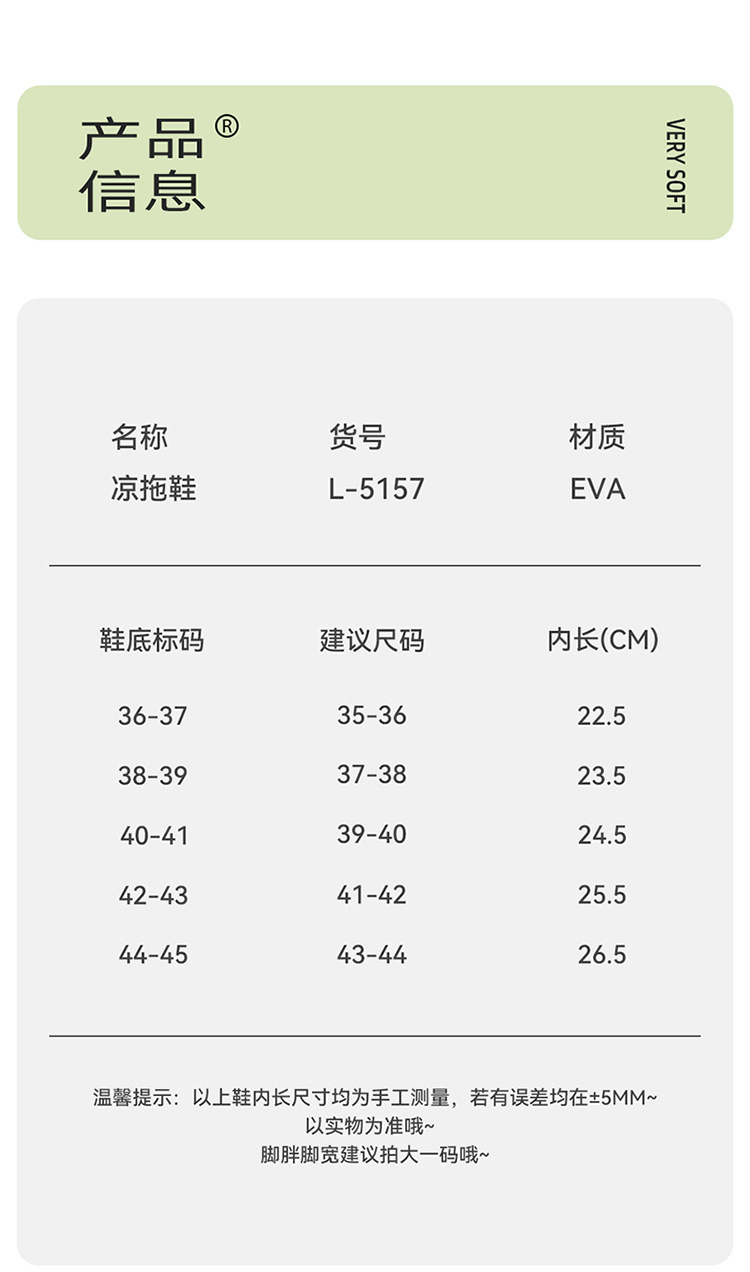 产品®
信息

VERY SOFT

| 名称 | 货号 | 材质 |
|---|---|---|
| 凉拖鞋 | L-5157 | EVA |

| 鞋底标码 | 建议尺码 | 内长(CM) |
|---|---|---|
| 36-37 | 35-36 | 22.5 |
| 38-39 | 37-38 | 23.5 |
| 40-41 | 39-40 | 24.5 |
| 42-43 | 41-42 | 25.5 |
| 44-45 | 43-44 | 26.5 |

温馨提示：以上鞋内长尺寸均为手工测量，若有误差均在±5MM~
以实物为准哦~
脚胖脚宽建议拍大一码哦~